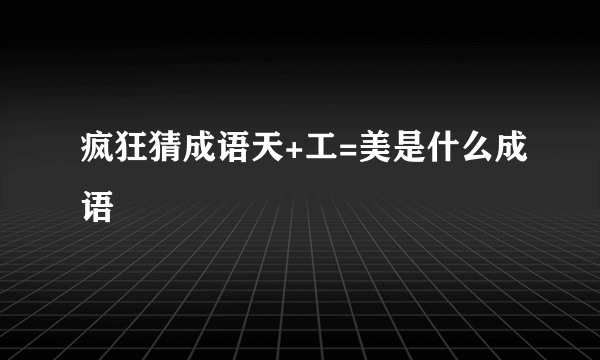 疯狂猜成语天+工=美是什么成语